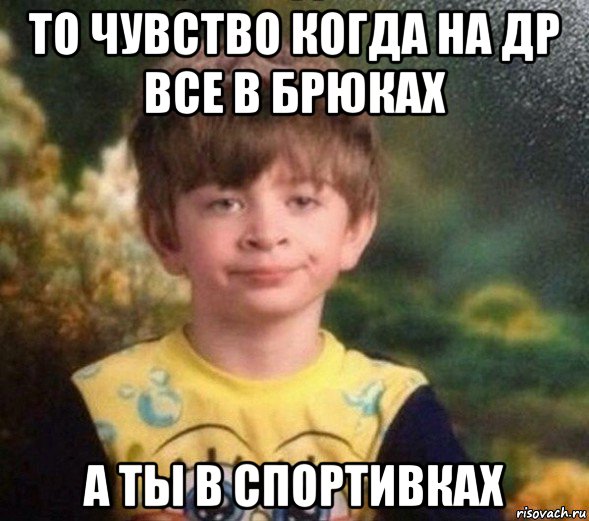 ТО ЧУВСТВО КОГДА НА ДР ВСЕ В БРЮКАХ

А ТЫ В СПОРТИВКАХ

risovach.ru